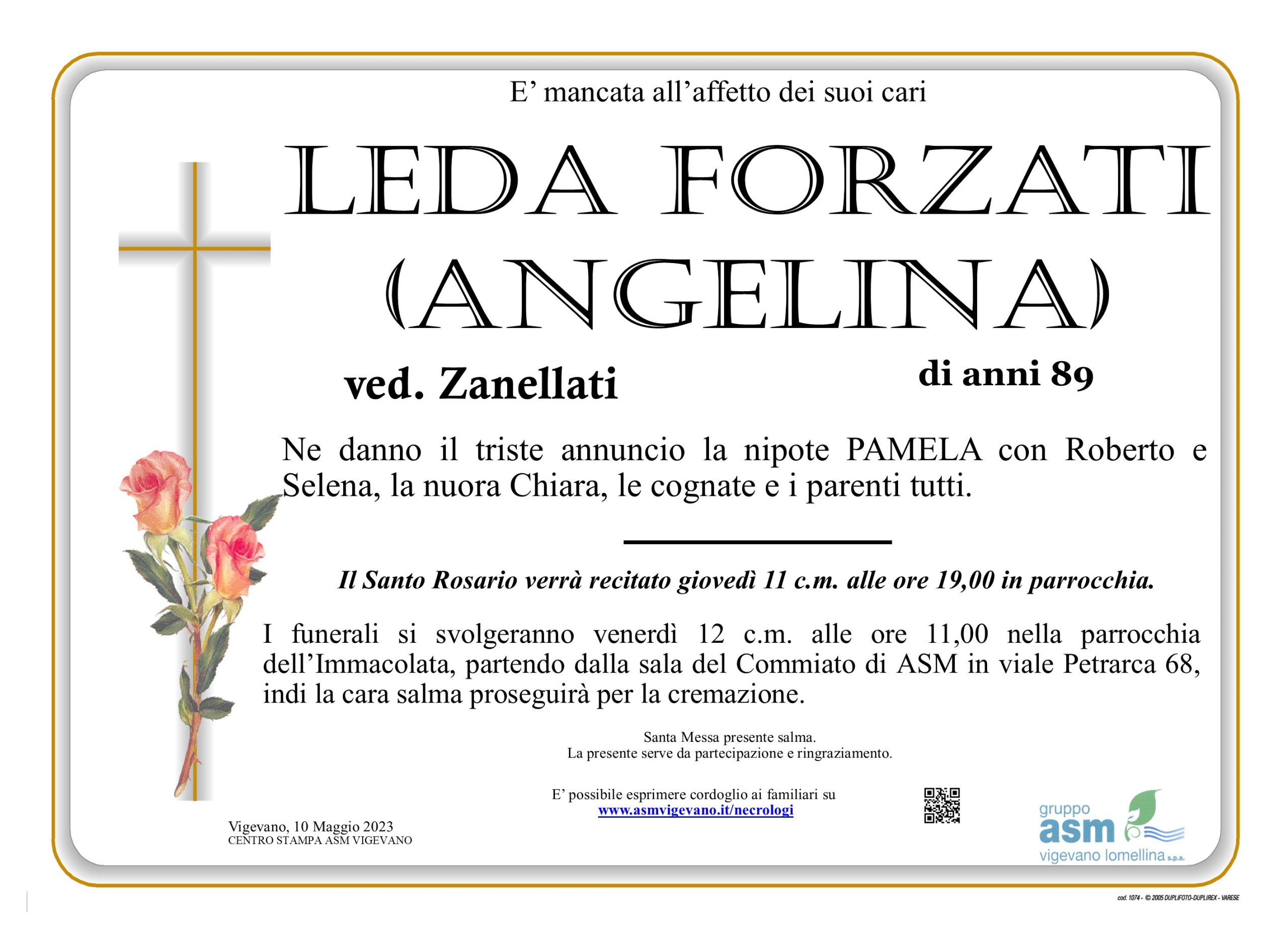 E' mancata all'affetto dei suoi cari

LEDA FORZATI
(ANGELINA)

ved. Zanellati

di anni 89

Ne danno il triste annuncio la nipote PAMELA con Roberto e Selena, la nuora Chiara, le cognate e i parenti tutti.

Il Santo Rosario verrà recitato giovedì 11 c.m. alle ore 19,00 in parrocchia.

I funerali si svolgeranno venerdì 12 c.m. alle ore 11,00 nella parrocchia dell'Immacolata, partendo dalla sala del Commiato di ASM in viale Petrarca 68, indi la cara salma proseguirà per la cremazione.

Santa Messa presente salma.
La presente serve da partecipazione e ringraziamento.

E' possibile esprimere cordoglio ai familiari su
www.asmvigevano.it/necrologi

Vigevano, 10 Maggio 2023
CENTRO STAMPA ASM VIGEVANO

gruppo
asm
vigevano lomellina s.p.a.

cod. 1074 - © 2005 DUPLIFOTO-DUPLIREX - VARESE